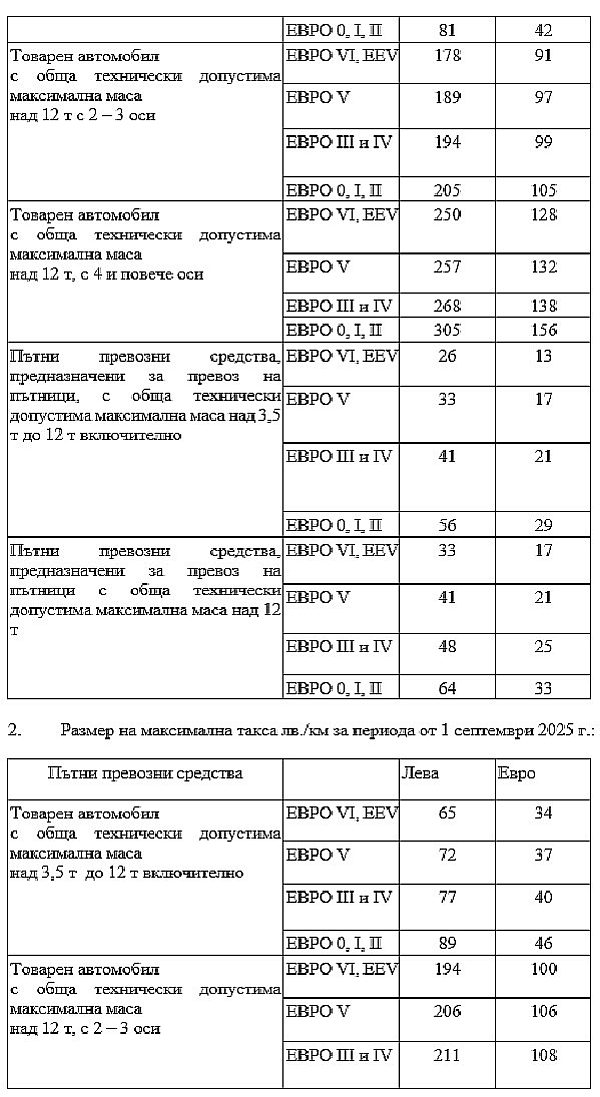 | | ЕВРО 0, I, II | 81 | 42 |
|---|---|---|---|
| Товарен автомобил с обща технически допустима максимална маса над 12 т с 2 – 3 оси | ЕВРО VI, EEV | 178 | 91 |
| | ЕВРО V | 189 | 97 |
| | ЕВРО III и IV | 194 | 99 |
| | ЕВРО 0, I, II | 205 | 105 |
| Товарен автомобил с обща технически допустима максимална маса над 12 т, с 4 и повече оси | ЕВРО VI, EEV | 250 | 128 |
| | ЕВРО V | 257 | 132 |
| | ЕВРО III и IV | 268 | 138 |
| | ЕВРО 0, I, II | 305 | 156 |
| Пътни превозни средства, предназначени за превоз на пътници, с обща технически допустима максимална маса над 3,5 т до 12 т включително | ЕВРО VI, EEV | 26 | 13 |
| | ЕВРО V | 33 | 17 |
| | ЕВРО III и IV | 41 | 21 |
| | ЕВРО 0, I, II | 56 | 29 |
| Пътни превозни средства, предназначени за превоз на пътници с обща технически допустима максимална маса над 12 т | ЕВРО VI, EEV | 33 | 17 |
| | ЕВРО V | 41 | 21 |
| | ЕВРО III и IV | 48 | 25 |
| | ЕВРО 0, I, II | 64 | 33 |

2. Размер на максимална такса лв./км за периода от 1 септември 2025 г.:

| Пътни превозни средства | | Лева | Евро |
|---|---|---|---|
| Товарен автомобил с обща технически допустима максимална маса над 3,5 т до 12 т включително | ЕВРО VI, EEV | 65 | 34 |
| | ЕВРО V | 72 | 37 |
| | ЕВРО III и IV | 77 | 40 |
| | ЕВРО 0, I, II | 89 | 46 |
| Товарен автомобил с обща технически допустима максимална маса над 12 т, с 2 – 3 оси | ЕВРО VI, EEV | 194 | 100 |
| | ЕВРО V | 206 | 106 |
| | ЕВРО III и IV | 211 | 108 |